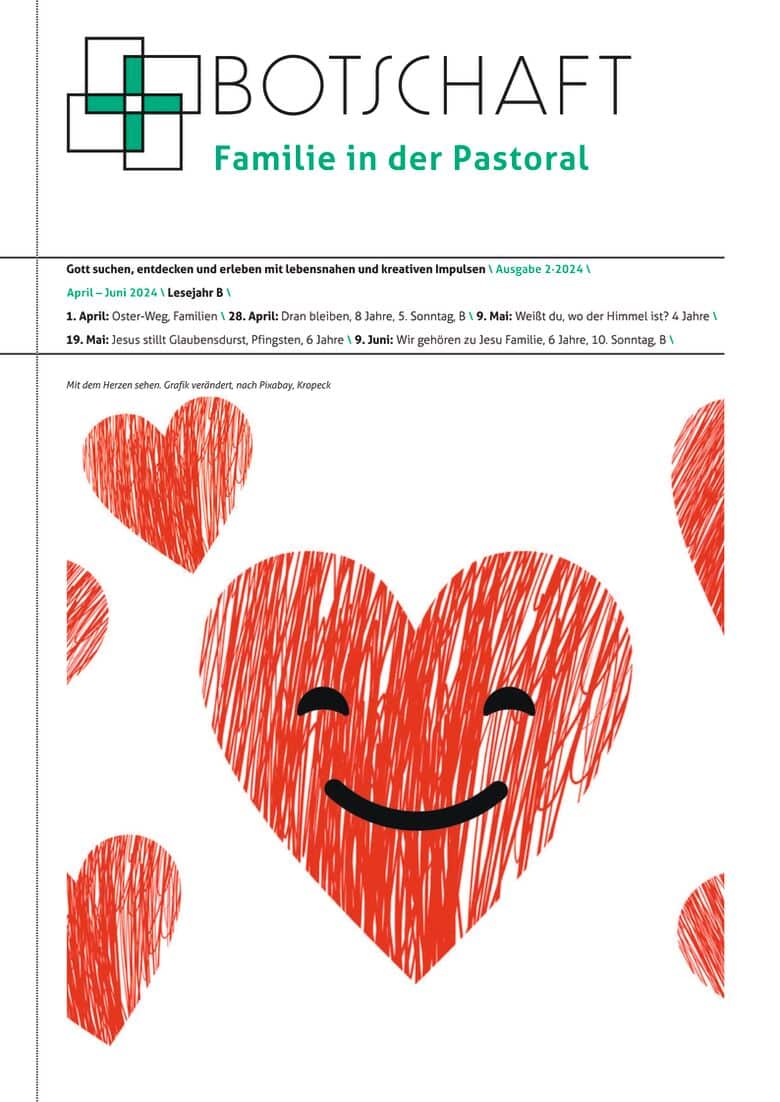 BOTSCHAFT

Familie in der Pastoral

Gott suchen, entdecken und erleben mit lebensnahen und kreativen Impulsen \ Ausgabe 2-2024 \

April – Juni 2024 \ Lesejahr B \

1. April: Oster-Weg, Familien \ 28. April: Dran bleiben, 8 Jahre, 5. Sonntag, B \ 9. Mai: Weißt du, wo der Himmel ist? 4 Jahre \

19. Mai: Jesus stillt Glaubensdurst, Pfingsten, 6 Jahre \ 9. Juni: Wir gehören zu Jesu Familie, 6 Jahre, 10. Sonntag, B \

Mit dem Herzen sehen. Grafik verändert, nach Pixabay, Kropeck